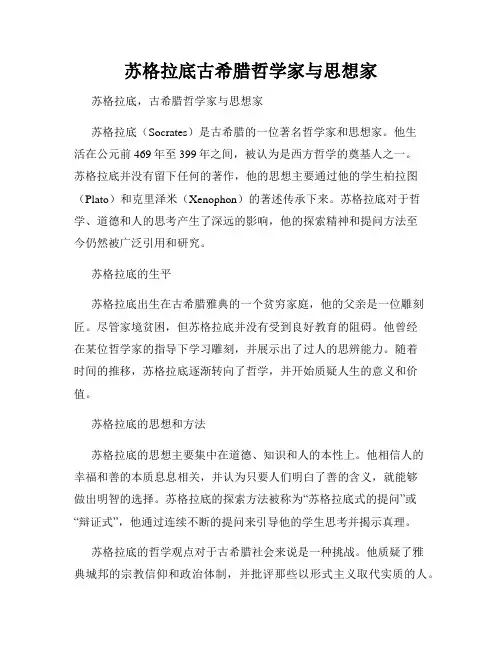 苏格拉底古希腊哲学家与思想家

苏格拉底，古希腊哲学家与思想家

苏格拉底（Socrates）是古希腊的一位著名哲学家和思想家。他生活在公元前469年至399年之间，被认为是西方哲学的奠基人之一。苏格拉底并没有留下任何的著作，他的思想主要通过他的学生柏拉图（Plato）和克里泽米（Xenophon）的著述传承下来。苏格拉底对于哲学、道德和人的思考产生了深远的影响，他的探索精神和提问方法至今仍然被广泛引用和研究。

苏格拉底的生平

苏格拉底出生在古希腊雅典的一个贫穷家庭，他的父亲是一位雕刻匠。尽管家境贫困，但苏格拉底并没有受到良好教育的阻碍。他曾经在某位哲学家的指导下学习雕刻，并展示出了过人的思辨能力。随着时间的推移，苏格拉底逐渐转向了哲学，并开始质疑人生的意义和价值。

苏格拉底的思想和方法

苏格拉底的思想主要集中在道德、知识和人的本性上。他相信人的幸福和善的本质息息相关，并认为只要人们明白了善的含义，就能够做出明智的选择。苏格拉底的探索方法被称为“苏格拉底式的提问”或“辩证式”，他通过连续不断的提问来引导他的学生思考并揭示真理。

苏格拉底的哲学观点对于古希腊社会来说是一种挑战。他质疑了雅典城邦的宗教信仰和政治体制，并批评那些以形式主义取代实质的人。